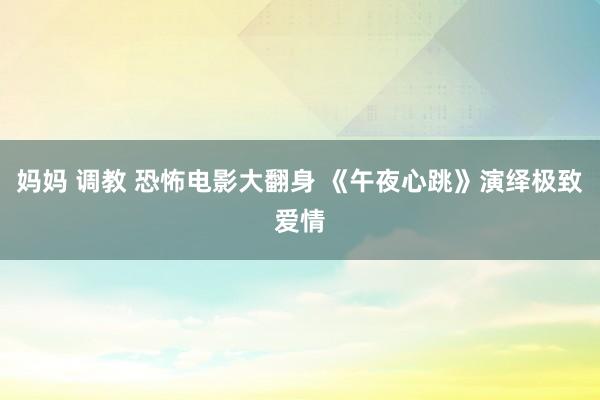 妈妈 调教 恐怖电影大翻身 《午夜心跳》演绎极致爱情